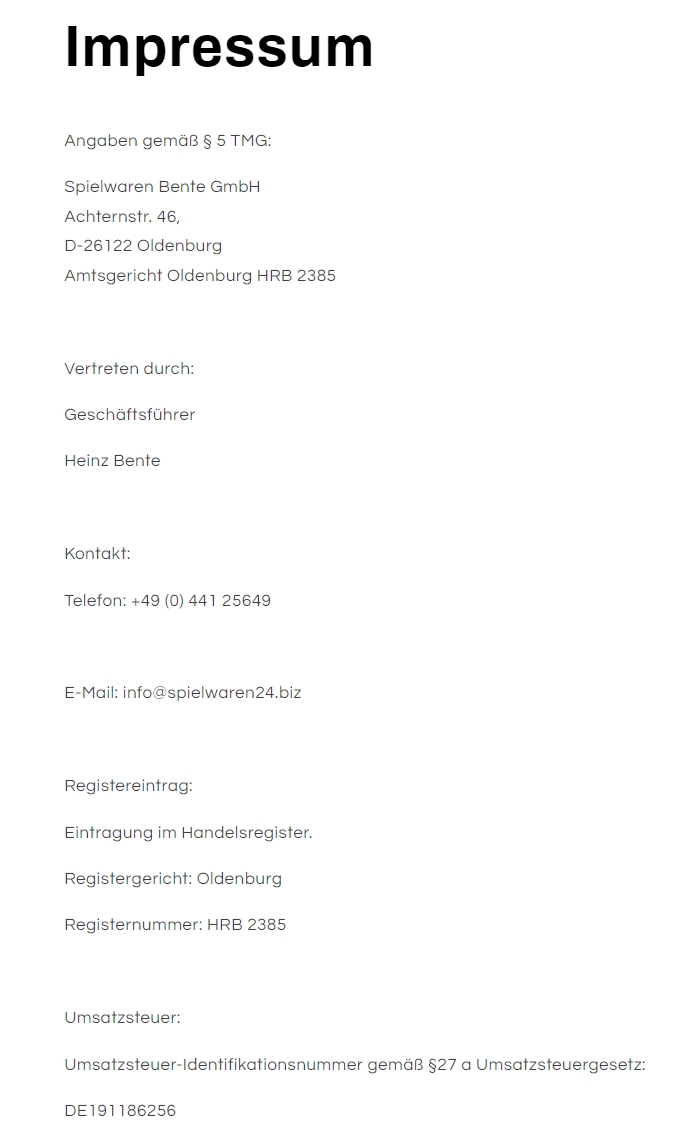 Impressum

Angaben gemäß § 5 TMG:

Spielwaren Bente GmbH
Achternstr. 46,
D-26122 Oldenburg
Amtsgericht Oldenburg HRB 2385

Vertreten durch:

Geschäftsführer

Heinz Bente

Kontakt:

Telefon: +49 (0) 441 25649

E-Mail: info@spielwaren24.biz

Registereintrag:

Eintragung im Handelsregister.

Registergericht: Oldenburg

Registernummer: HRB 2385

Umsatzsteuer:

Umsatzsteuer-Identifikationsnummer gemäß §27 a Umsatzsteuergesetz:

DE191186256